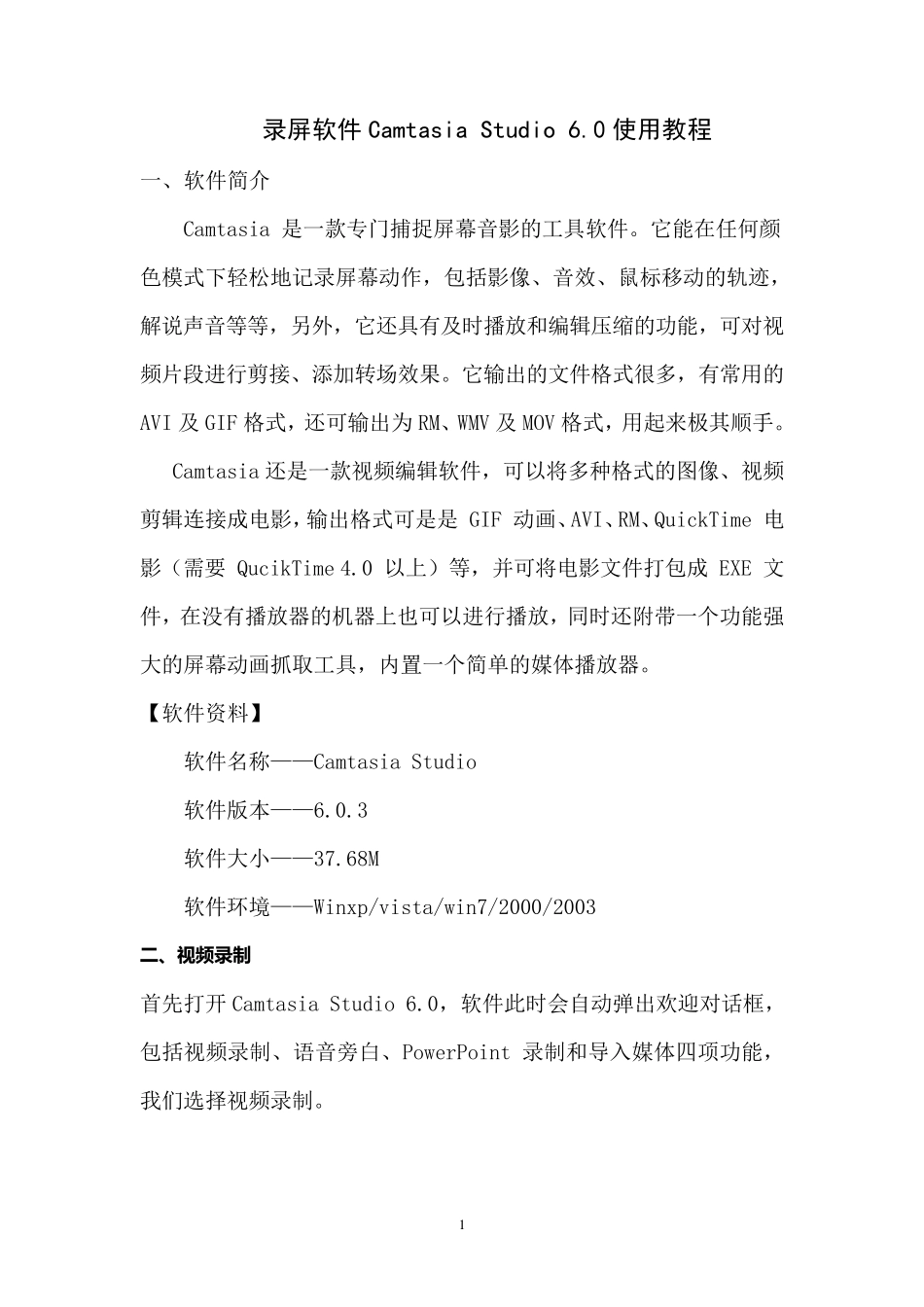 录屏软件 Camtasia Studio 6.0 使用教程

一、软件简介

Camtasia 是一款专门捕捉屏幕音影的工具软件。它能在任何颜色模式下轻松地记录屏幕动作，包括影像、音效、鼠标移动的轨迹，解说声音等等，另外，它还具有及时播放和编辑压缩的功能，可对视频片段进行剪接、添加转场效果。它输出的文件格式很多，有常用的 AVI 及 GIF 格式，还可输出为 RM、WMV 及 MOV 格式，用起来极其顺手。

Camtasia 还是一款视频编辑软件，可以将多种格式的图像、视频剪辑连接成电影，输出格式可是是 GIF 动画、AVI、RM、QuickTime 电影（需要 QucikTime 4.0 以上）等，并可将电影文件打包成 EXE 文件，在没有播放器的机器上也可以进行播放，同时还附带一个功能强大的屏幕动画抓取工具，内置一个简单的媒体播放器。

【软件资料】

软件名称——Camtasia Studio

软件版本——6.0.3

软件大小——37.68M

软件环境——Winxp/vista/win7/2000/2003

二、视频录制

首先打开 Camtasia Studio 6.0，软件此时会自动弹出欢迎对话框，包括视频录制、语音旁白、PowerPoint 录制和导入媒体四项功能，我们选择视频录制。

1